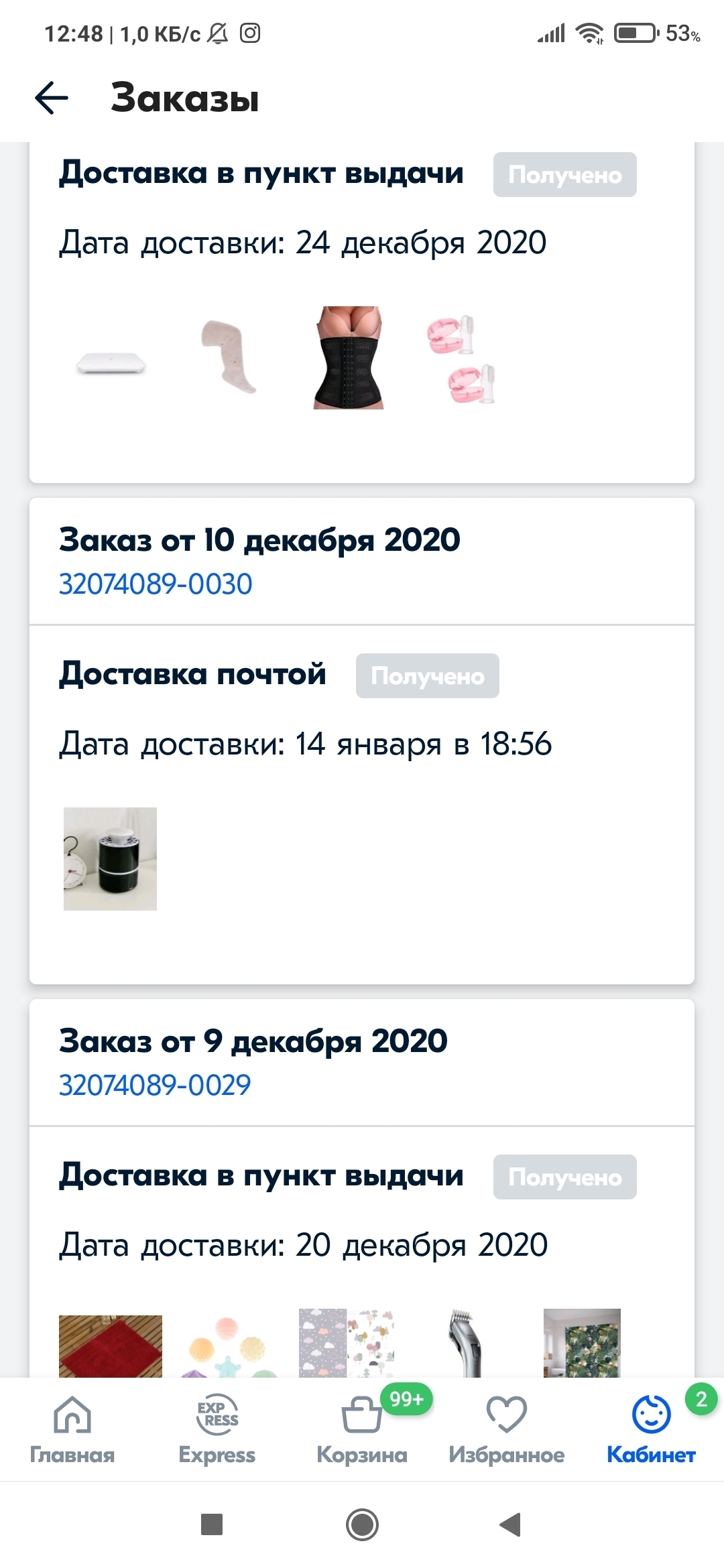 12:48 | 1,0 КБ/с 53%

Заказы

Доставка в пункт выдачи Получено

Дата доставки: 24 декабря 2020

Заказ от 10 декабря 2020
32074089-0030

Доставка почтой Получено

Дата доставки: 14 января в 18:56

Заказ от 9 декабря 2020
32074089-0029

Доставка в пункт выдачи Получено

Дата доставки: 20 декабря 2020

Главная EXP RESS Express 99+ Корзина Избранное 2 Кабинет